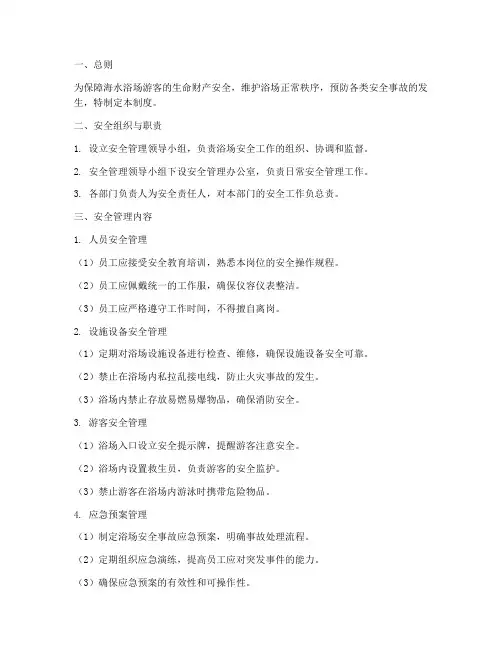 一、总则

为保障海水浴场游客的生命财产安全，维护浴场正常秩序，预防各类安全事故的发生，特制定本制度。

二、安全组织与职责

1. 设立安全管理领导小组，负责浴场安全工作的组织、协调和监督。

2. 安全管理领导小组下设安全管理办公室，负责日常安全管理工作。

3. 各部门负责人为安全责任人，对本部门的安全工作负总责。

三、安全管理内容

1. 人员安全管理

（1）员工应接受安全教育培训，熟悉本岗位的安全操作规程。

（2）员工应佩戴统一的工作服，确保仪容仪表整洁。

（3）员工应严格遵守工作时间，不得擅自离岗。

2. 设施设备安全管理

（1）定期对浴场设施设备进行检查、维修，确保设施设备安全可靠。

（2）禁止在浴场内私拉乱接电线，防止火灾事故的发生。

（3）浴场内禁止存放易燃易爆物品，确保消防安全。

3. 游客安全管理

（1）浴场入口设立安全提示牌，提醒游客注意安全。

（2）浴场内设置救生员，负责游客的安全监护。

（3）禁止游客在浴场内游泳时携带危险物品。

4. 应急预案管理

（1）制定浴场安全事故应急预案，明确事故处理流程。

（2）定期组织应急演练，提高员工应对突发事件的能力。

（3）确保应急预案的有效性和可操作性。